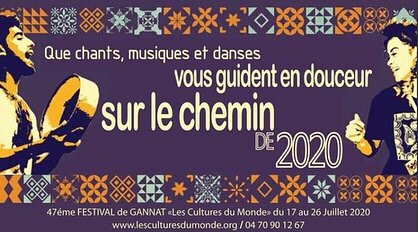 Que chants, musiques et danses
vous guident en douceur
sur le chemin
DE 2020

47éme FESTIVAL de GANNAT «Les Cultures du Monde» du 17 au 26 Juillet 2020
www.lesculturesdumonde.org / 04 70 90 12 67